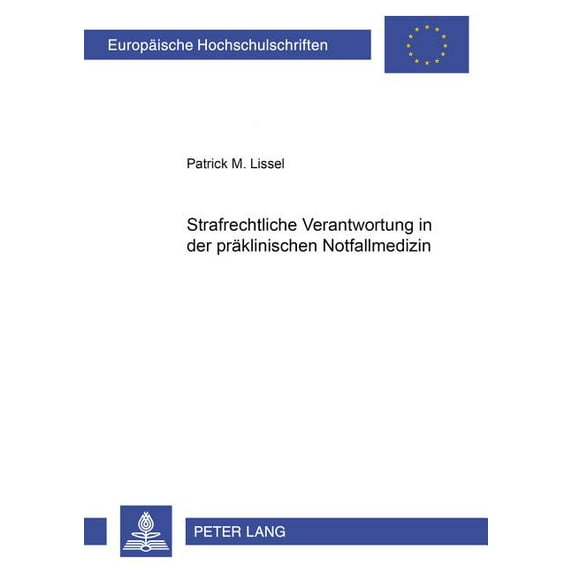 Europäische Hochschulschriften

Patrick M. Lissel

Strafrechtliche Verantwortung in der präklinischen Notfallmedizin

PETER LANG